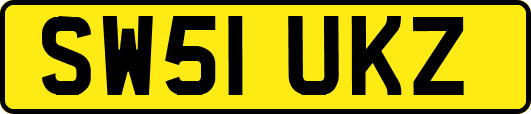 SW51 UKZ